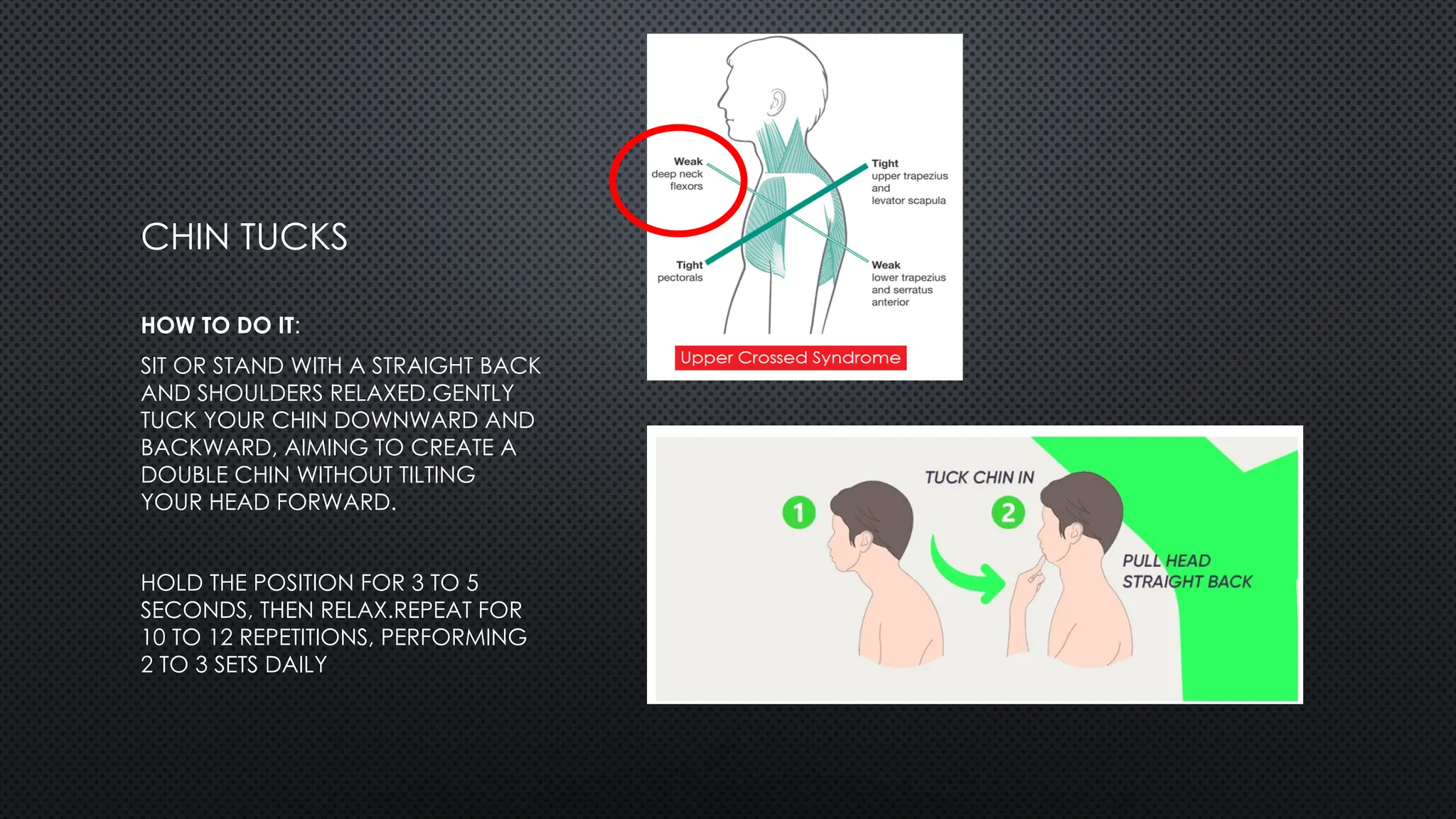 CHIN TUCKS

HOW TO DO IT:

SIT OR STAND WITH A STRAIGHT BACK AND SHOULDERS RELAXED.GENTLY TUCK YOUR CHIN DOWNWARD AND BACKWARD, AIMING TO CREATE A DOUBLE CHIN WITHOUT TILTING YOUR HEAD FORWARD.

HOLD THE POSITION FOR 3 TO 5 SECONDS, THEN RELAX.REPEAT FOR 10 TO 12 REPETITIONS, PERFORMING 2 TO 3 SETS DAILY

Weak deep neck flexors

Tight upper trapezius and levator scapula

Tight pectorals

Weak lower trapezius and serratus anterior

Upper Crossed Syndrome

1

TUCK CHIN IN

2

PULL HEAD STRAIGHT BACK